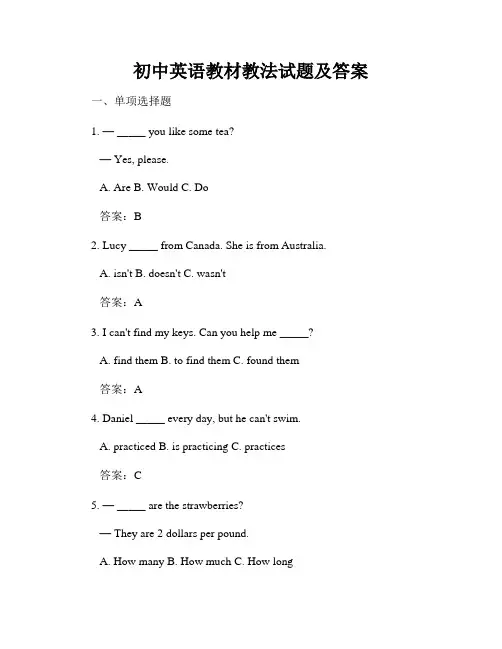 初中英语教材教法试题及答案

一、单项选择题

1. — _____ you like some tea?

— Yes, please.

A. Are B. Would C. Do

答案：B

2. Lucy _____ from Canada. She is from Australia.

A. isn't B. doesn't C. wasn't

答案：A

3. I can't find my keys. Can you help me _____?

A. find them B. to find them C. found them

答案：A

4. Daniel _____ every day, but he can't swim.

A. practiced B. is practicing C. practices

答案：C

5. — _____ are the strawberries?

— They are 2 dollars per pound.

A. How many B. How much C. How long